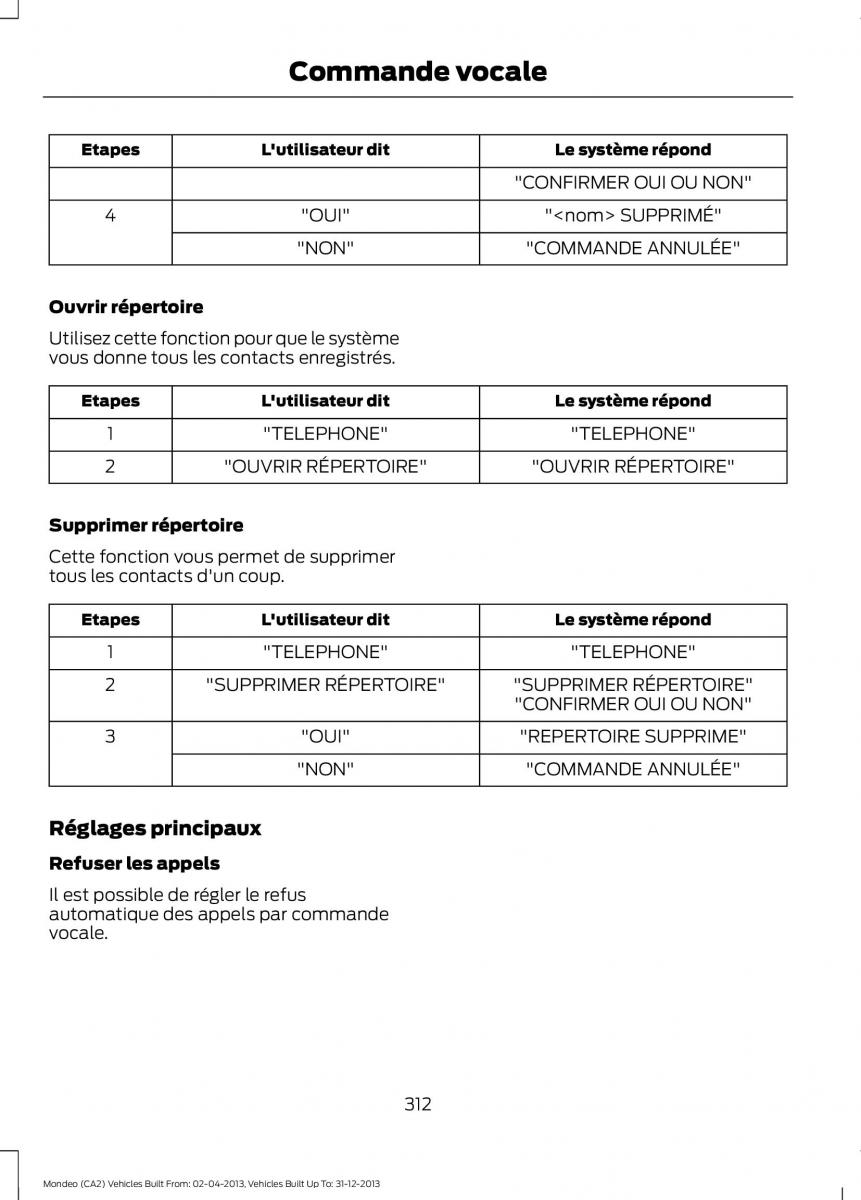 Commande vocale

| Etapes | L'utilisateur dit | Le système répond |
|---|---|---|
| | | "CONFIRMER OUI OU NON" |
| 4 | "OUI" | "<nom> SUPPRIMÉ" |
| | "NON" | "COMMANDE ANNULÉE" |

Ouvrir répertoire

Utilisez cette fonction pour que le système vous donne tous les contacts enregistrés.

| Etapes | L'utilisateur dit | Le système répond |
|---|---|---|
| 1 | "TELEPHONE" | "TELEPHONE" |
| 2 | "OUVRIR RÉPERTOIRE" | "OUVRIR RÉPERTOIRE" |

Supprimer répertoire

Cette fonction vous permet de supprimer tous les contacts d'un coup.

| Etapes | L'utilisateur dit | Le système répond |
|---|---|---|
| 1 | "TELEPHONE" | "TELEPHONE" |
| 2 | "SUPPRIMER RÉPERTOIRE" | "SUPPRIMER RÉPERTOIRE" "CONFIRMER OUI OU NON" |
| 3 | "OUI" | "REPERTOIRE SUPPRIME" |
| | "NON" | "COMMANDE ANNULÉE" |

Réglages principaux

Refuser les appels

Il est possible de régler le refus automatique des appels par commande vocale.

312

Mondeo (CA2) Vehicles Built From: 02-04-2013, Vehicles Built Up To: 31-12-2013